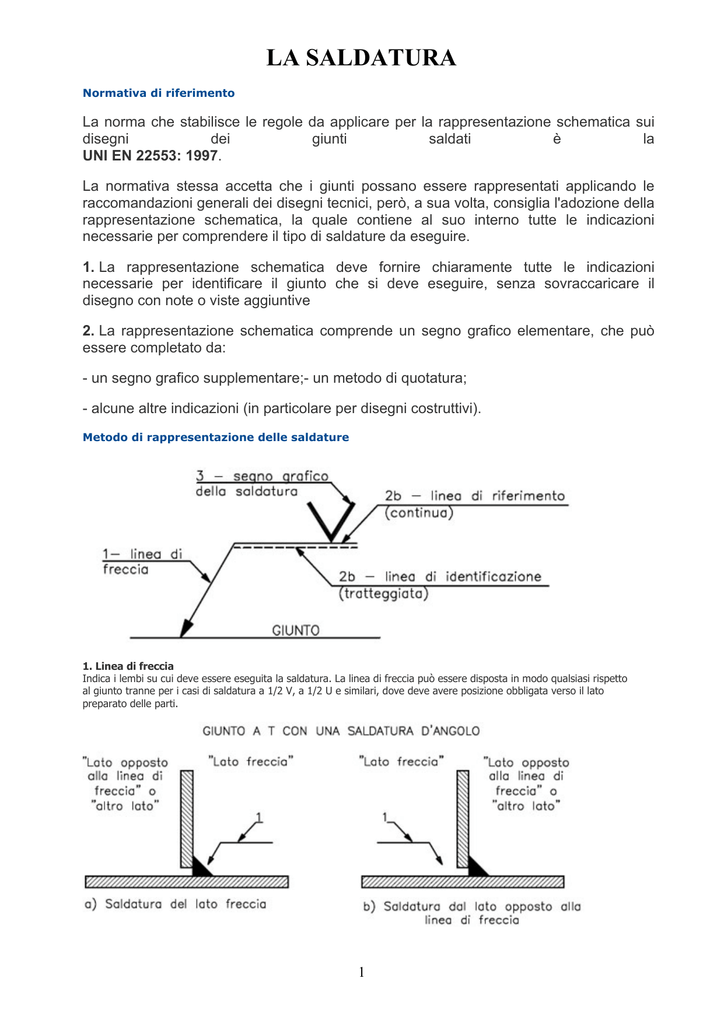 LA SALDATURA

Normativa di riferimento

La norma che stabilisce le regole da applicare per la rappresentazione schematica sui disegni dei giunti saldati è la UNI EN 22553: 1997.

La normativa stessa accetta che i giunti possano essere rappresentati applicando le raccomandazioni generali dei disegni tecnici, però, a sua volta, consiglia l'adozione della rappresentazione schematica, la quale contiene al suo interno tutte le indicazioni necessarie per comprendere il tipo di saldature da eseguire.

1. La rappresentazione schematica deve fornire chiaramente tutte le indicazioni necessarie per identificare il giunto che si deve eseguire, senza sovraccaricare il disegno con note o viste aggiuntive

2. La rappresentazione schematica comprende un segno grafico elementare, che può essere completato da:

- un segno grafico supplementare;- un metodo di quotatura;

- alcune altre indicazioni (in particolare per disegni costruttivi).

Metodo di rappresentazione delle saldature

3 — segno grafico della saldatura

2b — linea di riferimento (continua)

1— linea di freccia

2b — linea di identificazione (tratteggiata)

GIUNTO

1. Linea di freccia
Indica i lembi su cui deve essere eseguita la saldatura. La linea di freccia può essere disposta in modo qualsiasi rispetto al giunto tranne per i casi di saldatura a 1/2 V, a 1/2 U e similari, dove deve avere posizione obbligata verso il lato preparato delle parti.

GIUNTO A T CON UNA SALDATURA D'ANGOLO

"Lato opposto alla linea di freccia" o "altro lato"

"Lato freccia"

1

a) Saldatura del lato freccia

"Lato freccia"

"Lato opposto alla linea di freccia" o "altro lato"

1

b) Saldatura dal lato opposto alla linea di freccia

1